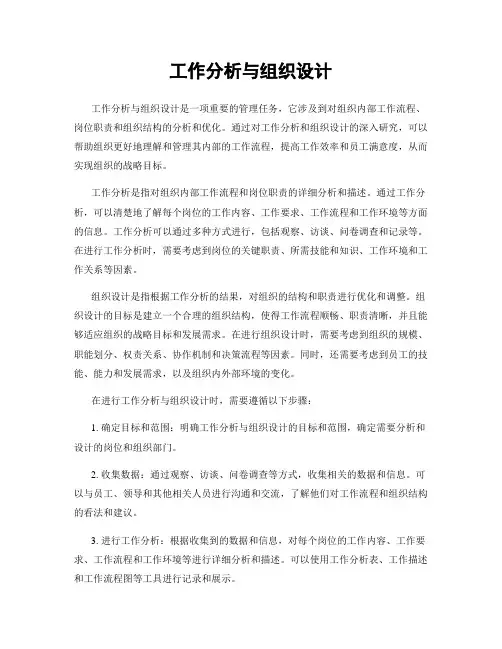 工作分析与组织设计

工作分析与组织设计是一项重要的管理任务，它涉及到对组织内部工作流程、岗位职责和组织结构的分析和优化。通过对工作分析和组织设计的深入研究，可以帮助组织更好地理解和管理其内部的工作流程，提高工作效率和员工满意度，从而实现组织的战略目标。

工作分析是指对组织内部工作流程和岗位职责的详细分析和描述。通过工作分析，可以清楚地了解每个岗位的工作内容、工作要求、工作流程和工作环境等方面的信息。工作分析可以通过多种方式进行，包括观察、访谈、问卷调查和记录等。在进行工作分析时，需要考虑到岗位的关键职责、所需技能和知识、工作环境和工作关系等因素。

组织设计是指根据工作分析的结果，对组织的结构和职责进行优化和调整。组织设计的目标是建立一个合理的组织结构，使得工作流程顺畅、职责清晰，并且能够适应组织的战略目标和发展需求。在进行组织设计时，需要考虑到组织的规模、职能划分、权责关系、协作机制和决策流程等因素。同时，还需要考虑到员工的技能、能力和发展需求，以及组织内外部环境的变化。

在进行工作分析与组织设计时，需要遵循以下步骤：

1. 确定目标和范围：明确工作分析与组织设计的目标和范围，确定需要分析和设计的岗位和组织部门。

2. 收集数据：通过观察、访谈、问卷调查等方式，收集相关的数据和信息。可以与员工、领导和其他相关人员进行沟通和交流，了解他们对工作流程和组织结构的看法和建议。

3. 进行工作分析：根据收集到的数据和信息，对每个岗位的工作内容、工作要求、工作流程和工作环境等进行详细分析和描述。可以使用工作分析表、工作描述和工作流程图等工具进行记录和展示。